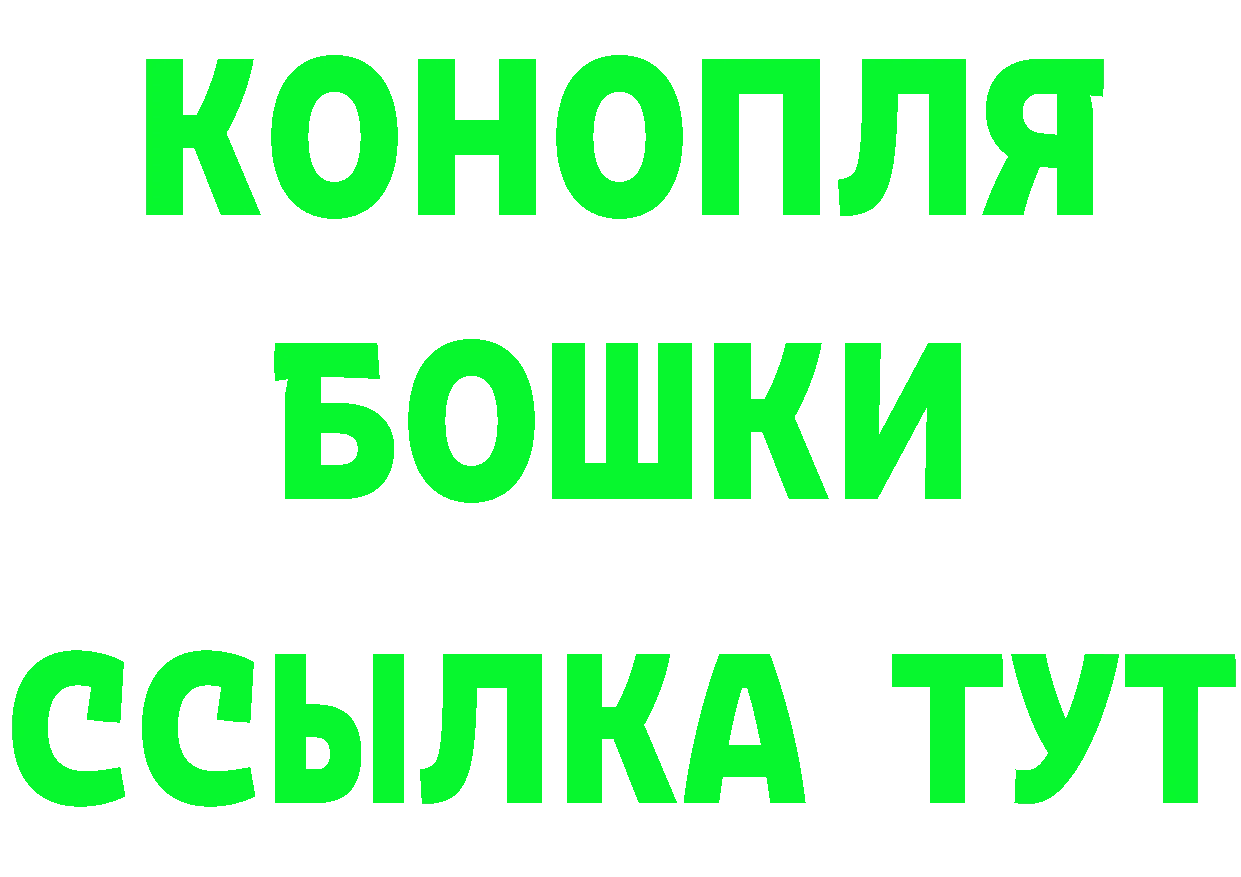 КОНОПЛЯ
БОШКИ
ССЫЛКА ТУТ